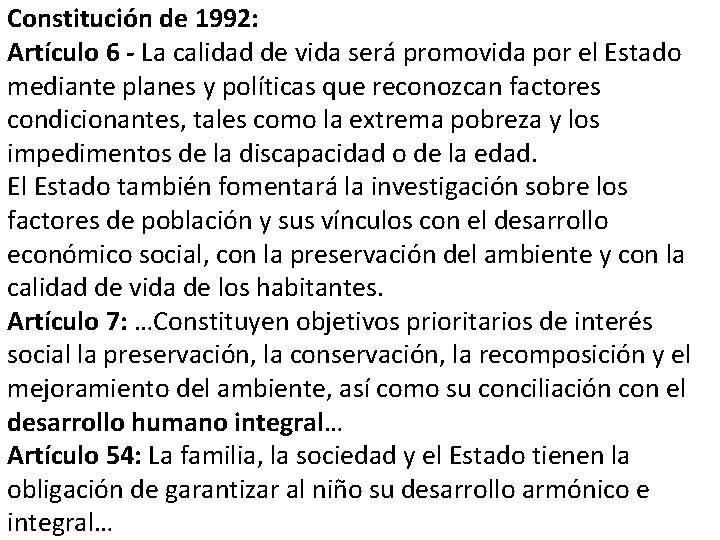 Constitución de 1992:
Artículo 6 - La calidad de vida será promovida por el Estado mediante planes y políticas que reconozcan factores condicionantes, tales como la extrema pobreza y los impedimentos de la discapacidad o de la edad.
El Estado también fomentará la investigación sobre los factores de población y sus vínculos con el desarrollo económico social, con la preservación del ambiente y con la calidad de vida de los habitantes.
Artículo 7: …Constituyen objetivos prioritarios de interés social la preservación, la conservación, la recomposición y el mejoramiento del ambiente, así como su conciliación con el desarrollo humano integral…
Artículo 54: La familia, la sociedad y el Estado tienen la obligación de garantizar al niño su desarrollo armónico e integral…